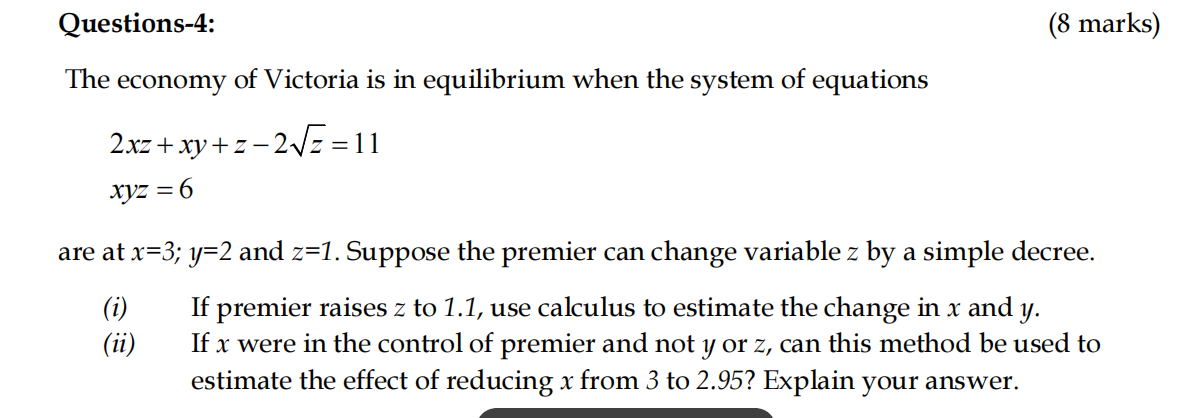 **Questions-4:** (8 marks)

The economy of Victoria is in equilibrium when the system of equations

$2xz + xy + z - 2\sqrt{z} = 11$

$xyz = 6$

are at $x$=3; $y$=2 and $z$=1. Suppose the premier can change variable $z$ by a simple decree.

(i) If premier raises $z$ to 1.1, use calculus to estimate the change in $x$ and $y$.

(ii) If $x$ were in the control of premier and not $y$ or $z$, can this method be used to estimate the effect of reducing $x$ from 3 to 2.95? Explain your answer.